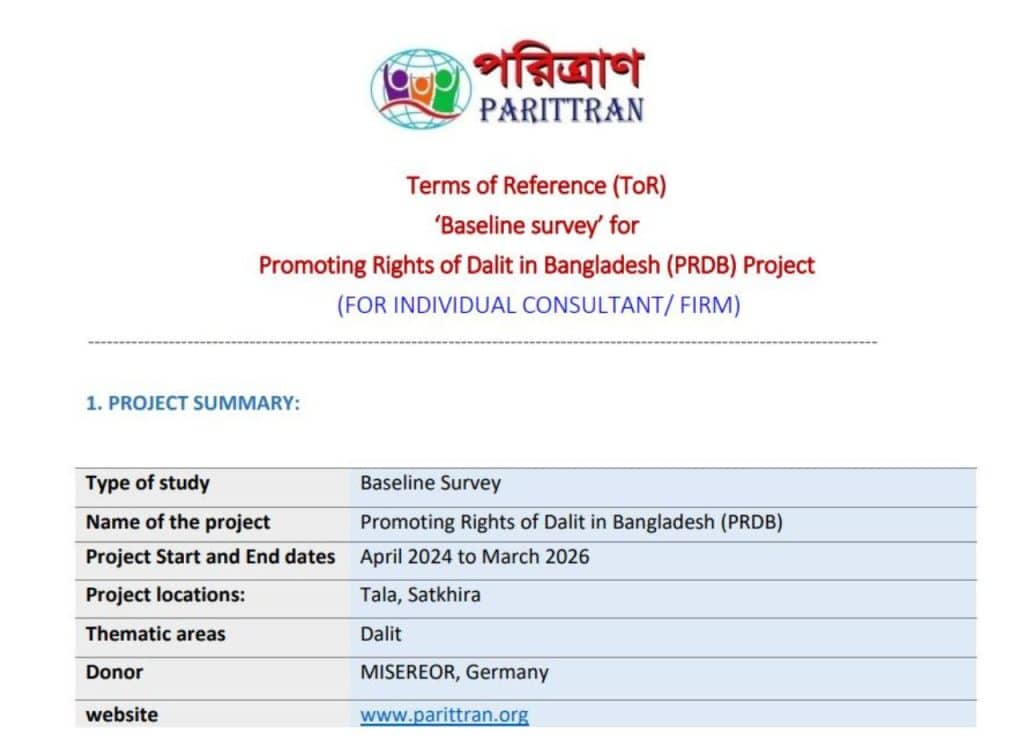 পরিত্রাণ
PARITTRAN

Terms of Reference (ToR)
'Baseline survey' for
Promoting Rights of Dalit in Bangladesh (PRDB) Project
(FOR INDIVIDUAL CONSULTANT/ FIRM)

1. PROJECT SUMMARY:

| Type of study | Baseline Survey |
|---|---|
| Name of the project | Promoting Rights of Dalit in Bangladesh (PRDB) |
| Project Start and End dates | April 2024 to March 2026 |
| Project locations: | Tala, Satkhira |
| Thematic areas | Dalit |
| Donor | MISEREOR, Germany |
| website | www.parittran.org |